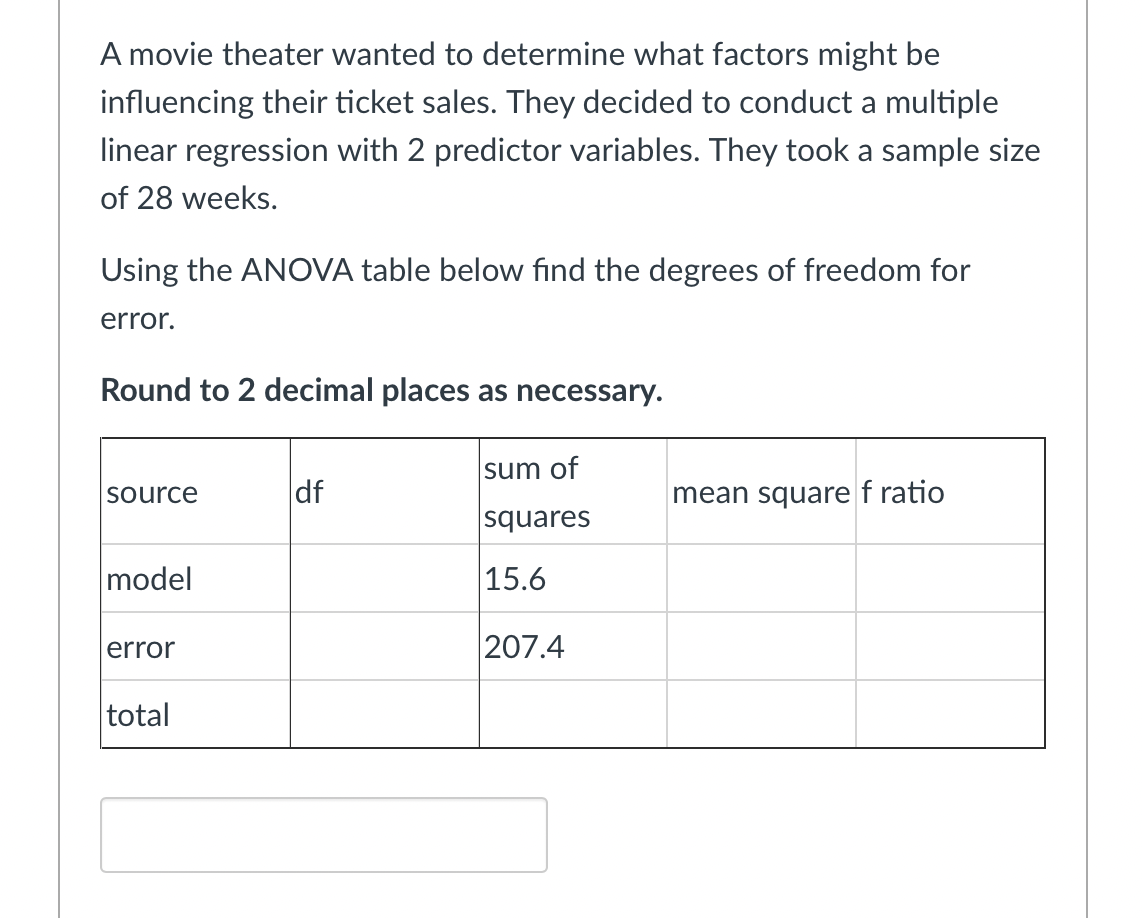 A movie theater wanted to determine what factors might be influencing their ticket sales. They decided to conduct a multiple linear regression with 2 predictor variables. They took a sample size of 28 weeks.

Using the ANOVA table below find the degrees of freedom for error.

Round to 2 decimal places as necessary.

| source | df | sum of squares | mean square | f ratio |
|---|---|---|---|---|
| model | | 15.6 | | |
| error | | 207.4 | | |
| total | | | | |